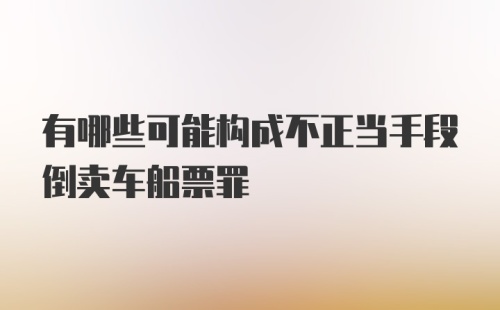 有哪些可能构成不正当手段倒卖车船票罪